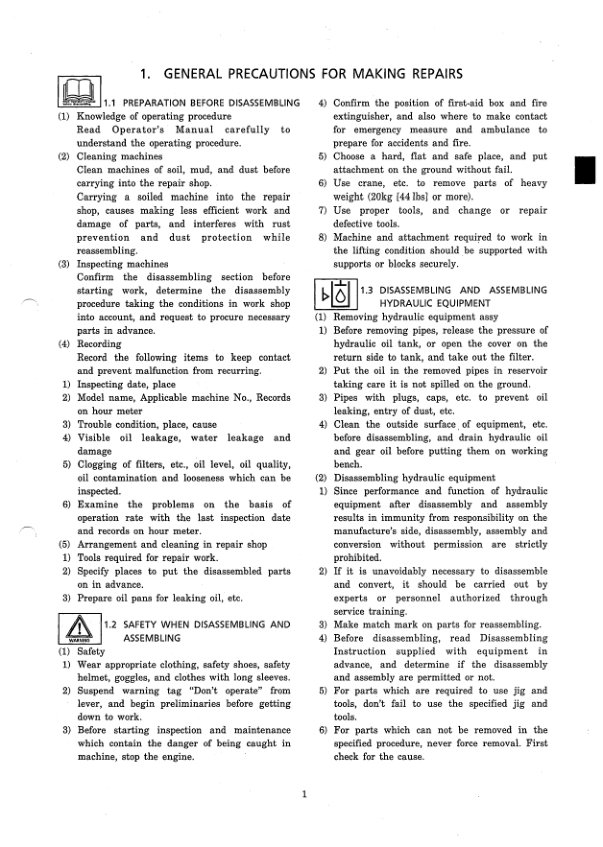 1. GENERAL PRECAUTIONS FOR MAKING REPAIRS

1.1 PREPARATION BEFORE DISASSEMBLING

(1) Knowledge of operating procedure
Read Operator's Manual carefully to understand the operating procedure.

(2) Cleaning machines
Clean machines of soil, mud, and dust before carrying into the repair shop.
Carrying a soiled machine into the repair shop, causes making less efficient work and damage of parts, and interferes with rust prevention and dust protection while reassembling.

(3) Inspecting machines
Confirm the disassembling section before starting work, determine the disassembly procedure taking the conditions in work shop into account, and request to procure necessary parts in advance.

(4) Recording
Record the following items to keep contact and prevent malfunction from recurring.
1) Inspecting date, place
2) Model name, Applicable machine No., Records on hour meter
3) Trouble condition, place, cause
4) Visible oil leakage, water leakage and damage
5) Clogging of filters, etc., oil level, oil quality, oil contamination and looseness which can be inspected.
6) Examine the problems on the basis of operation rate with the last inspection date and records on hour meter.

(5) Arrangement and cleaning in repair shop
1) Tools required for repair work.
2) Specify places to put the disassembled parts on in advance.
3) Prepare oil pans for leaking oil, etc.

WARNING

1.2 SAFETY WHEN DISASSEMBLING AND ASSEMBLING

(1) Safety
1) Wear appropriate clothing, safety shoes, safety helmet, goggles, and clothes with long sleeves.
2) Suspend warning tag "Don't operate" from lever, and begin preliminaries before getting down to work.
3) Before starting inspection and maintenance which contain the danger of being caught in machine, stop the engine.
4) Confirm the position of first-aid box and fire extinguisher, and also where to make contact for emergency measure and ambulance to prepare for accidents and fire.
5) Choose a hard, flat and safe place, and put attachment on the ground without fail.
6) Use crane, etc. to remove parts of heavy weight (20kg [44 lbs] or more).
7) Use proper tools, and change or repair defective tools.
8) Machine and attachment required to work in the lifting condition should be supported with supports or blocks securely.

1.3 DISASSEMBLING AND ASSEMBLING HYDRAULIC EQUIPMENT

(1) Removing hydraulic equipment assy
1) Before removing pipes, release the pressure of hydraulic oil tank, or open the cover on the return side to tank, and take out the filter.
2) Put the oil in the removed pipes in reservoir taking care it is not spilled on the ground.
3) Pipes with plugs, caps, etc. to prevent oil leaking, entry of dust, etc.
4) Clean the outside surface of equipment, etc. before disassembling, and drain hydraulic oil and gear oil before putting them on working bench.

(2) Disassembling hydraulic equipment
1) Since performance and function of hydraulic equipment after disassembly and assembly results in immunity from responsibility on the manufacture's side, disassembly, assembly and conversion without permission are strictly prohibited.
2) If it is unavoidably necessary to disassemble and convert, it should be carried out by experts or personnel authorized through service training.
3) Make match mark on parts for reassembling.
4) Before disassembling, read Disassembling Instruction supplied with equipment in advance, and determine if the disassembly and assembly are permitted or not.
5) For parts which are required to use jig and tools, don't fail to use the specified jig and tools.
6) For parts which can not be removed in the specified procedure, never force removal. First check for the cause.

1